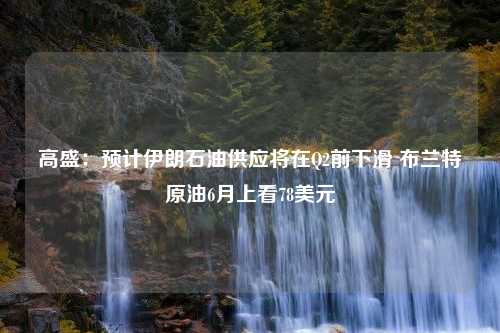 高盛：预计伊朗石油供应将在Q2前下滑 布兰特原油6月上看78美元